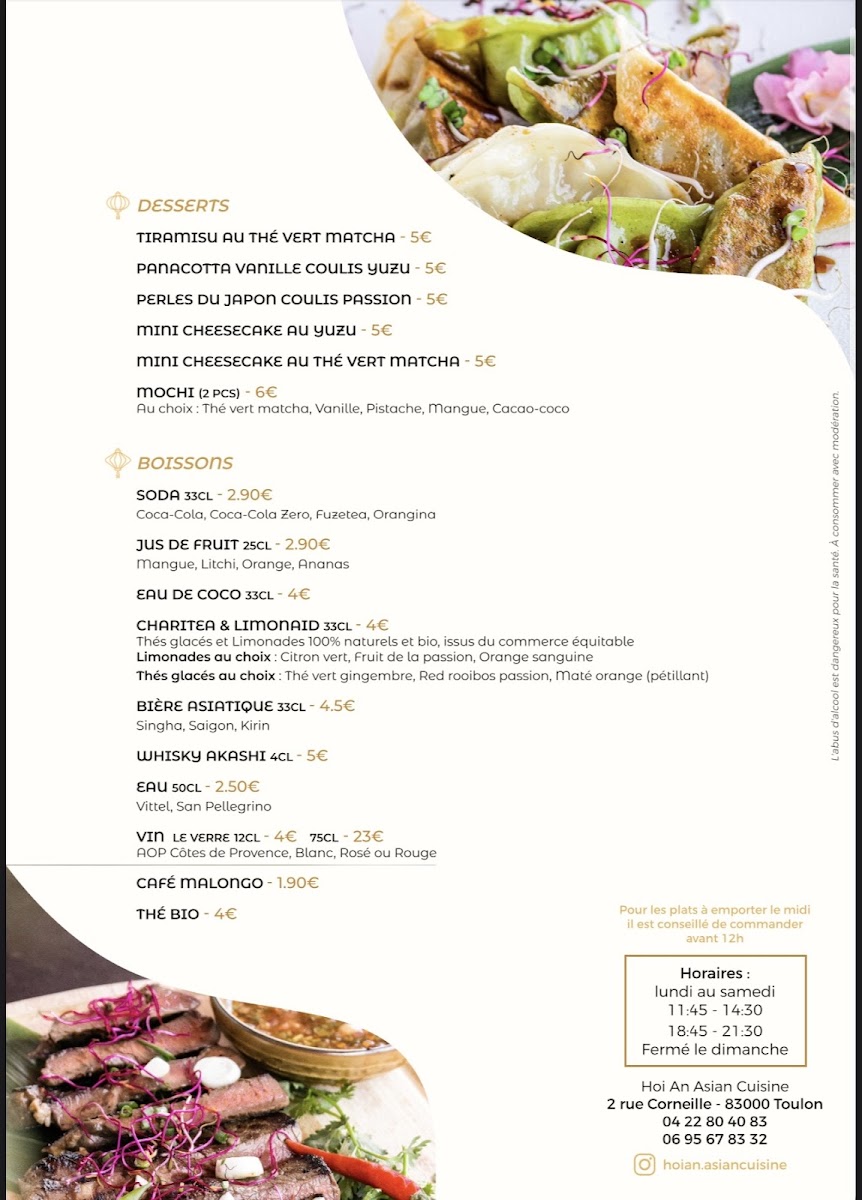 DESSERTS

TIRAMISU AU THÉ VERT MATCHA - 5€

PANACOTTA VANILLE COULIS YUZU - 5€

PERLES DU JAPON COULIS PASSION - 5€

MINI CHEESECAKE AU YUZU - 5€

MINI CHEESECAKE AU THÉ VERT MATCHA - 5€

MOCHI (2 PCS) - 6€
Au choix : Thé vert matcha, Vanille, Pistache, Mangue, Cacao-coco

BOISSONS

SODA 33CL - 2.90€
Coca-Cola, Coca-Cola Zero, Fuzetea, Orangina

JUS DE FRUIT 25CL - 2.90€
Mangue, Litchi, Orange, Ananas

EAU DE COCO 33CL - 4€

CHARITEA & LIMONAID 33CL - 4€
Thés glacés et Limonades 100% naturels et bio, issus du commerce équitable
Limonades au choix : Citron vert, Fruit de la passion, Orange sanguine
Thés glacés au choix : Thé vert gingembre, Red rooibos passion, Maté orange (pétillant)

BIÈRE ASIATIQUE 33CL - 4.5€
Singha, Saigon, Kirin

WHISKY AKASHI 4CL - 5€

EAU 50CL - 2.50€
Vittel, San Pellegrino

VIN LE VERRE 12CL - 4€ 75CL - 23€
AOP Côtes de Provence, Blanc, Rosé ou Rouge

CAFÉ MALONGO - 1.90€

THÉ BIO - 4€

L'abus d'alcool est dangereux pour la santé. À consommer avec modération.

Pour les plats à emporter le midi il est conseillé de commander avant 12h

Horaires :
lundi au samedi
11:45 - 14:30
18:45 - 21:30
Fermé le dimanche

Hoi An Asian Cuisine
2 rue Corneille - 83000 Toulon
04 22 80 40 83
06 95 67 83 32

hoian.asiancuisine